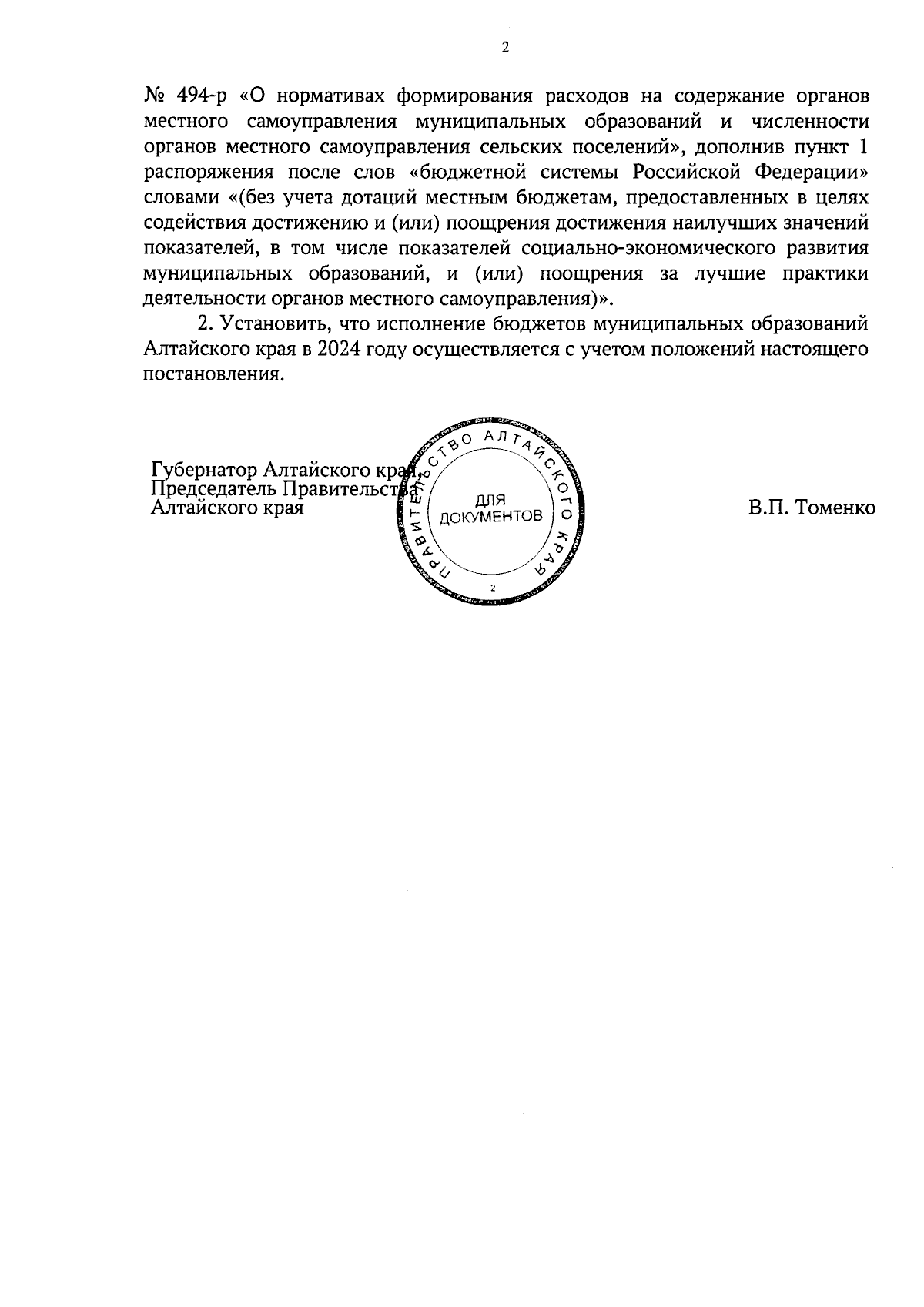 2

№ 494-р «О нормативах формирования расходов на содержание органов местного самоуправления муниципальных образований и численности органов местного самоуправления сельских поселений», дополнив пункт 1 распоряжения после слов «бюджетной системы Российской Федерации» словами «(без учета дотаций местным бюджетам, предоставленных в целях содействия достижению и (или) поощрения достижения наилучших значений показателей, в том числе показателей социально-экономического развития муниципальных образований, и (или) поощрения за лучшие практики деятельности органов местного самоуправления)».

2. Установить, что исполнение бюджетов муниципальных образований Алтайского края в 2024 году осуществляется с учетом положений настоящего постановления.

Губернатор Алтайского края, Председатель Правительства Алтайского края

ПРАВИТЕЛЬСТВО АЛТАЙСКОГО КРАЯ
ДЛЯ ДОКУМЕНТОВ
2

В.П. Томенко